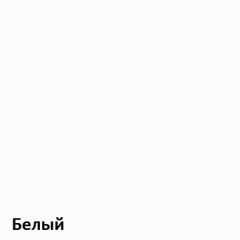 Белый